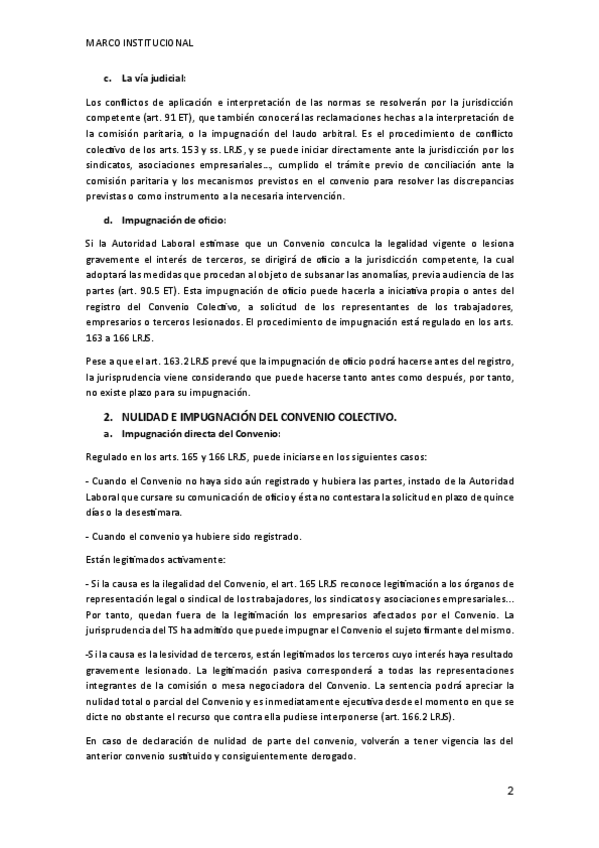 MARCO INSTITUCIONAL

c. La vía judicial:

Los conflictos de aplicación e interpretación de las normas se resolverán por la jurisdicción competente (art. 91 ET), que también conocerá las reclamaciones hechas a la interpretación de la comisión paritaria, o la impugnación del laudo arbitral. Es el procedimiento de conflicto colectivo de los arts. 153 y ss. LRJS, y se puede iniciar directamente ante la jurisdicción por los sindicatos, asociaciones empresariales…, cumplido el trámite previo de conciliación ante la comisión paritaria y los mecanismos previstos en el convenio para resolver las discrepancias previstas o como instrumento a la necesaria intervención.

d. Impugnación de oficio:

Si la Autoridad Laboral estimase que un Convenio conculca la legalidad vigente o lesiona gravemente el interés de terceros, se dirigirá de oficio a la jurisdicción competente, la cual adoptará las medidas que procedan al objeto de subsanar las anomalías, previa audiencia de las partes (art. 90.5 ET). Esta impugnación de oficio puede hacerla a iniciativa propia o antes del registro del Convenio Colectivo, a solicitud de los representantes de los trabajadores, empresarios o terceros lesionados. El procedimiento de impugnación está regulado en los arts. 163 a 166 LRJS.

Pese a que el art. 163.2 LRJS prevé que la impugnación de oficio podrá hacerse antes del registro, la jurisprudencia viene considerando que puede hacerse tanto antes como después, por tanto, no existe plazo para su impugnación.

2. NULIDAD E IMPUGNACIÓN DEL CONVENIO COLECTIVO.

a. Impugnación directa del Convenio:

Regulado en los arts. 165 y 166 LRJS, puede iniciarse en los siguientes casos:

- Cuando el Convenio no haya sido aún registrado y hubiera las partes, instado de la Autoridad Laboral que cursare su comunicación de oficio y ésta no contestara la solicitud en plazo de quince días o la desestimara.

- Cuando el convenio ya hubiere sido registrado.

Están legitimados activamente:

- Si la causa es la ilegalidad del Convenio, el art. 165 LRJS reconoce legitimación a los órganos de representación legal o sindical de los trabajadores, los sindicatos y asociaciones empresariales… Por tanto, quedan fuera de la legitimación los empresarios afectados por el Convenio. La jurisprudencia del TS ha admitido que puede impugnar el Convenio el sujeto firmante del mismo.

-Si la causa es la lesividad de terceros, están legitimados los terceros cuyo interés haya resultado gravemente lesionado. La legitimación pasiva corresponderá a todas las representaciones integrantes de la comisión o mesa negociadora del Convenio. La sentencia podrá apreciar la nulidad total o parcial del Convenio y es inmediatamente ejecutiva desde el momento en que se dicte no obstante el recurso que contra ella pudiese interponerse (art. 166.2 LRJS).

En caso de declaración de nulidad de parte del convenio, volverán a tener vigencia las del anterior convenio sustituido y consiguientemente derogado.

2